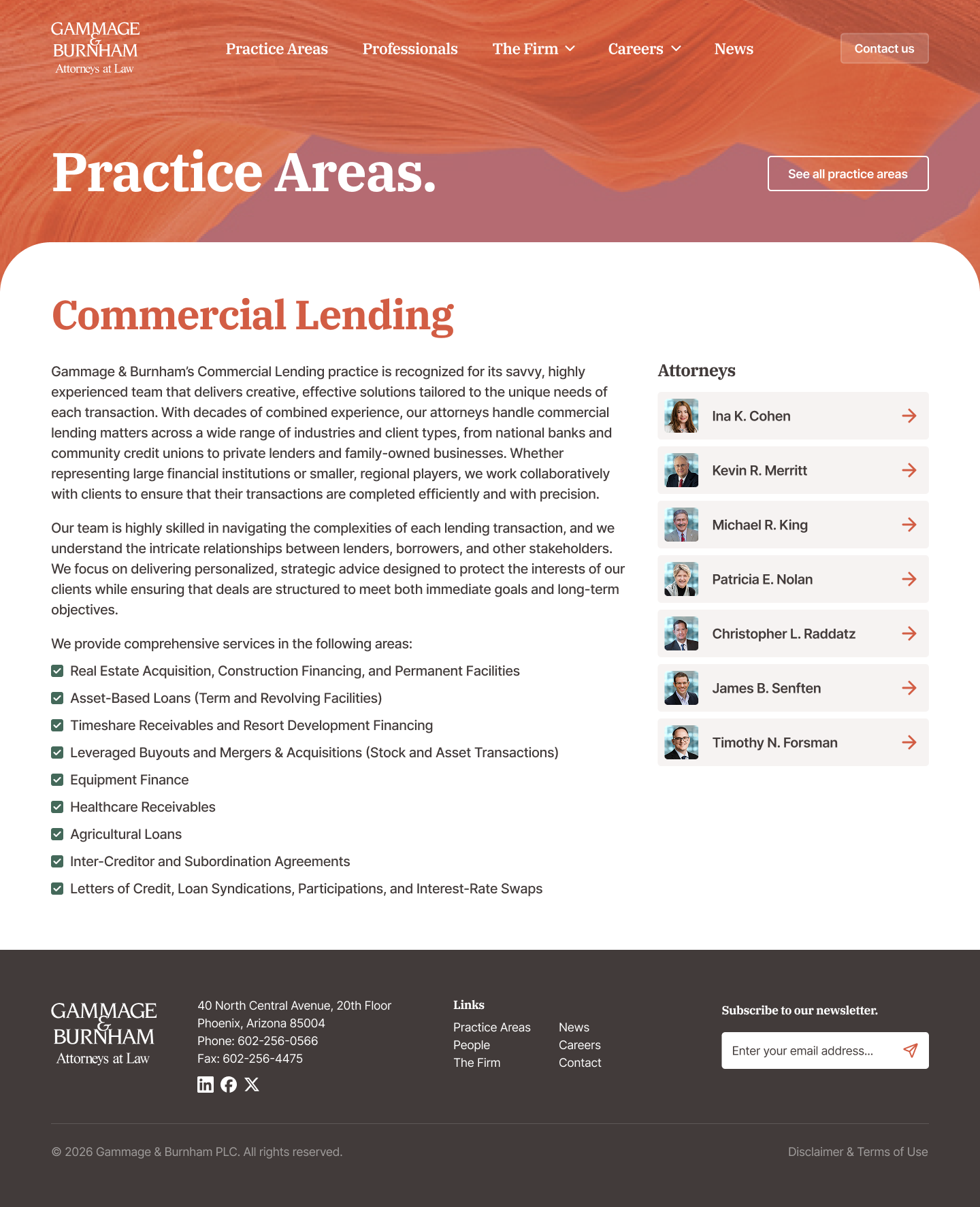 GAMMAGE & BURNHAM Attorneys at Law

Practice Areas Professionals The Firm Careers News Contact us

Practice Areas.

See all practice areas

Commercial Lending

Gammage & Burnham's Commercial Lending practice is recognized for its savvy, highly experienced team that delivers creative, effective solutions tailored to the unique needs of each transaction. With decades of combined experience, our attorneys handle commercial lending matters across a wide range of industries and client types, from national banks and community credit unions to private lenders and family-owned businesses. Whether representing large financial institutions or smaller, regional players, we work collaboratively with clients to ensure that their transactions are completed efficiently and with precision.

Our team is highly skilled in navigating the complexities of each lending transaction, and we understand the intricate relationships between lenders, borrowers, and other stakeholders. We focus on delivering personalized, strategic advice designed to protect the interests of our clients while ensuring that deals are structured to meet both immediate goals and long-term objectives.

We provide comprehensive services in the following areas:

Real Estate Acquisition, Construction Financing, and Permanent Facilities
Asset-Based Loans (Term and Revolving Facilities)
Timeshare Receivables and Resort Development Financing
Leveraged Buyouts and Mergers & Acquisitions (Stock and Asset Transactions)
Equipment Finance
Healthcare Receivables
Agricultural Loans
Inter-Creditor and Subordination Agreements
Letters of Credit, Loan Syndications, Participations, and Interest-Rate Swaps

Attorneys

Ina K. Cohen
Kevin R. Merritt
Michael R. King
Patricia E. Nolan
Christopher L. Raddatz
James B. Senften
Timothy N. Forsman

GAMMAGE & BURNHAM Attorneys at Law

40 North Central Avenue, 20th Floor
Phoenix, Arizona 85004
Phone: 602-256-0566
Fax: 602-256-4475

Links
Practice Areas
People
The Firm
News
Careers
Contact

Subscribe to our newsletter.
Enter your email address...

© 2026 Gammage & Burnham PLC. All rights reserved.

Disclaimer & Terms of Use